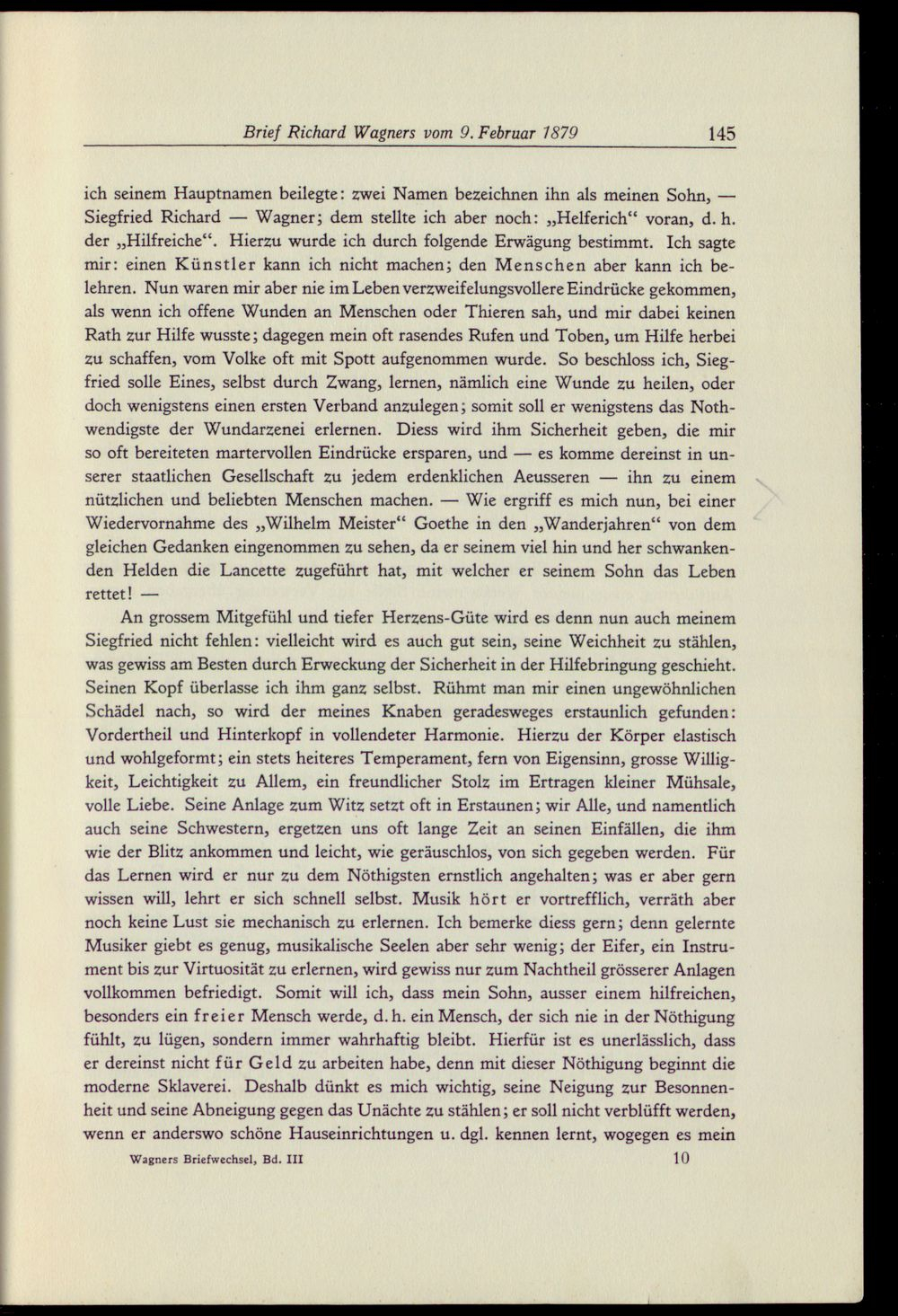 Brief Richard Wagners vom 9. Februar 1879 145

ich seinem Hauptnamen beilegte: zwei Namen bezeichnen ihn als meinen Sohn, — Siegfried Richard — Wagner; dem stellte ich aber noch: „Helferich“ voran, d. h. der „Hilfreiche“. Hierzu wurde ich durch folgende Erwägung bestimmt. Ich sagte mir: einen Künstler kann ich nicht machen; den Menschen aber kann ich belehren. Nun waren mir aber nie im Leben verzweifelungsvollere Eindrücke gekommen, als wenn ich offene Wunden an Menschen oder Thieren sah, und mir dabei keinen Rath zur Hilfe wusste; dagegen mein oft rasendes Rufen und Toben, um Hilfe herbei zu schaffen, vom Volke oft mit Spott aufgenommen wurde. So beschloss ich, Siegfried solle Eines, selbst durch Zwang, lernen, nämlich eine Wunde zu heilen, oder doch wenigstens einen ersten Verband anzulegen; somit soll er wenigstens das Nothwendigste der Wundarzenei erlernen. Diess wird ihm Sicherheit geben, die mir so oft bereiteten martervollen Eindrücke ersparen, und — es komme dereinst in unserer staatlichen Gesellschaft zu jedem erdenklichen Aeusseren — ihn zu einem nützlichen und beliebten Menschen machen. — Wie ergriff es mich nun, bei einer Wiedervornahme des „Wilhelm Meister“ Goethe in den „Wanderjahren“ von dem gleichen Gedanken eingenommen zu sehen, da er seinem viel hin und her schwankenden Helden die Lancette zugeführt hat, mit welcher er seinem Sohn das Leben rettet! —

An grossem Mitgefühl und tiefer Herzens-Güte wird es denn nun auch meinem Siegfried nicht fehlen: vielleicht wird es auch gut sein, seine Weichheit zu stählen, was gewiss am Besten durch Erweckung der Sicherheit in der Hilfebringung geschieht. Seinen Kopf überlasse ich ihm ganz selbst. Rühmt man mir einen ungewöhnlichen Schädel nach, so wird der meines Knaben geradesweges erstaunlich gefunden: Vordertheil und Hinterkopf in vollendeter Harmonie. Hierzu der Körper elastisch und wohlgeformt; ein stets heiteres Temperament, fern von Eigensinn, grosse Willigkeit, Leichtigkeit zu Allem, ein freundlicher Stolz im Ertragen kleiner Mühsale, volle Liebe. Seine Anlage zum Witz setzt oft in Erstaunen; wir Alle, und namentlich auch seine Schwestern, ergetzen uns oft lange Zeit an seinen Einfällen, die ihm wie der Blitz ankommen und leicht, wie geräuschlos, von sich gegeben werden. Für das Lernen wird er nur zu dem Nöthigsten ernstlich angehalten; was er aber gern wissen will, lehrt er sich schnell selbst. Musik hört er vortrefflich, verräth aber noch keine Lust sie mechanisch zu erlernen. Ich bemerke diess gern; denn gelernte Musiker giebt es genug, musikalische Seelen aber sehr wenig; der Eifer, ein Instrument bis zur Virtuosität zu erlernen, wird gewiss nur zum Nachtheil grösserer Anlagen vollkommen befriedigt. Somit will ich, dass mein Sohn, ausser einem hilfreichen, besonders ein freier Mensch werde, d. h. ein Mensch, der sich nie in der Nöthigung fühlt, zu lügen, sondern immer wahrhaftig bleibt. Hierfür ist es unerlässlich, dass er dereinst nicht für Geld zu arbeiten habe, denn mit dieser Nöthigung beginnt die moderne Sklaverei. Deshalb dünkt es mich wichtig, seine Neigung zur Besonnenheit und seine Abneigung gegen das Unächte zu stählen; er soll nicht verblüfft werden, wenn er anderswo schöne Hauseinrichtungen u. dgl. kennen lernt, wogegen es mein

Wagners Briefwechsel, Bd. III 10